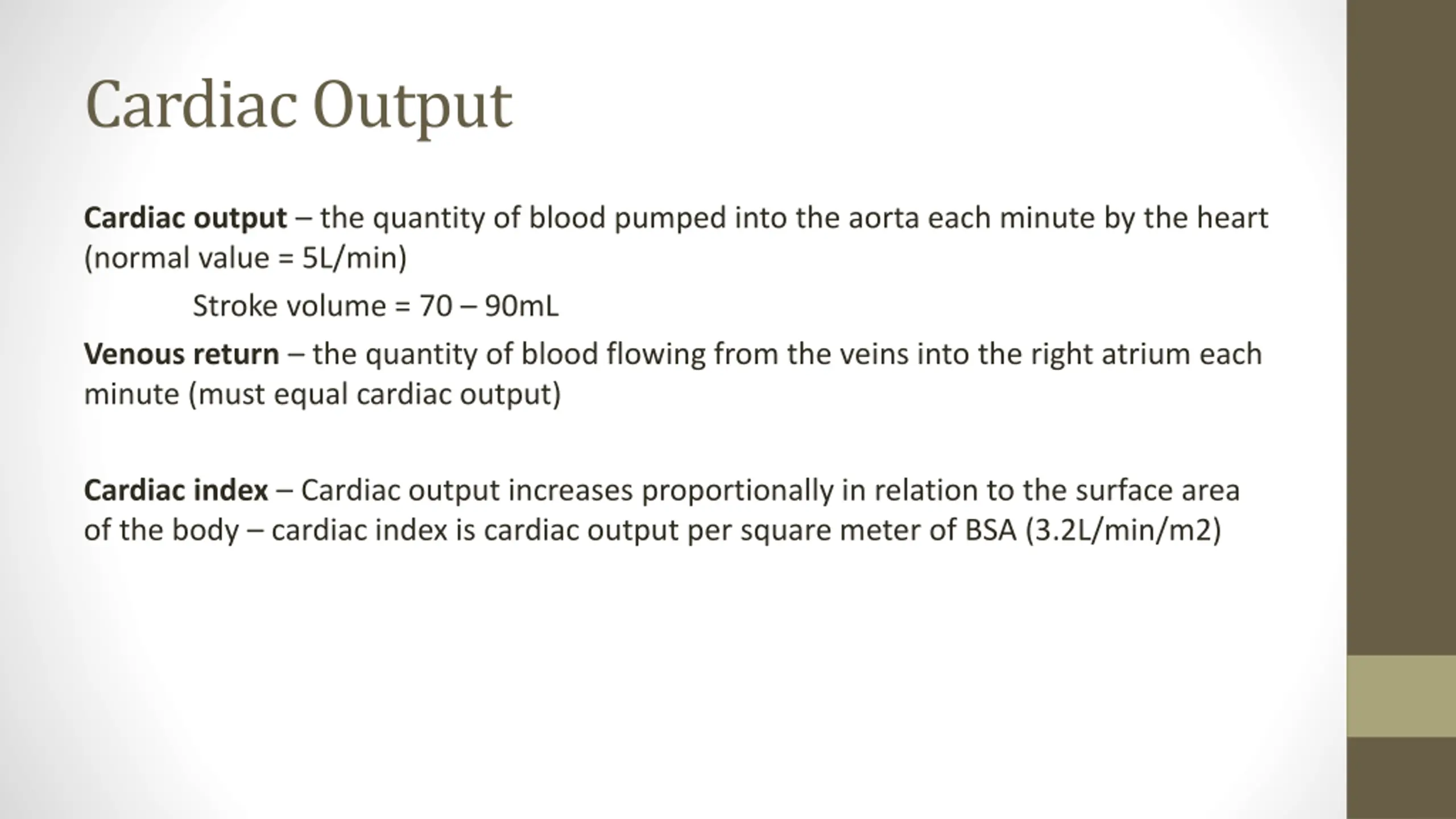 Cardiac Output

Cardiac output – the quantity of blood pumped into the aorta each minute by the heart (normal value = 5L/min)

Stroke volume = 70 – 90mL

Venous return – the quantity of blood flowing from the veins into the right atrium each minute (must equal cardiac output)

Cardiac index – Cardiac output increases proportionally in relation to the surface area of the body – cardiac index is cardiac output per square meter of BSA (3.2L/min/m2)